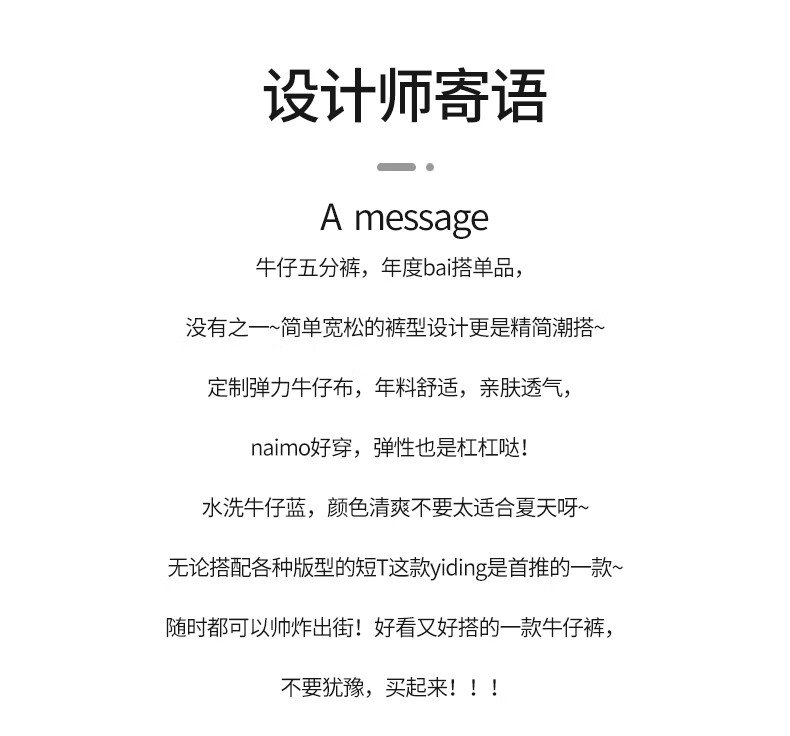 设计师寄语

A message

牛仔五分裤，年度bai搭单品，

没有之一~简单宽松的裤型设计更是精简潮搭~

定制弹力牛仔布，年料舒适，亲肤透气，

naimo好穿，弹性也是杠杠哒！

水洗牛仔蓝，颜色清爽不要太适合夏天呀~

无论搭配各种版型的短T这款yiding是首推的一款~

随时都可以帅炸出街！好看又好搭的一款牛仔裤，

不要犹豫，买起来！！！